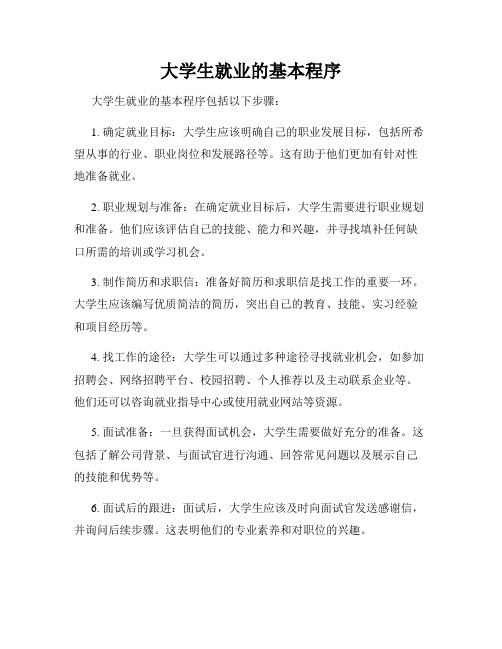 大学生就业的基本程序

大学生就业的基本程序包括以下步骤：

1. 确定就业目标：大学生应该明确自己的职业发展目标，包括所希望从事的行业、职业岗位和发展路径等。这有助于他们更加有针对性地准备就业。

2. 职业规划与准备：在确定就业目标后，大学生需要进行职业规划和准备。他们应该评估自己的技能、能力和兴趣，并寻找填补任何缺口所需的培训或学习机会。

3. 制作简历和求职信：准备好简历和求职信是找工作的重要一环。大学生应该编写优质简洁的简历，突出自己的教育、技能、实习经验和项目经历等。

4. 找工作的途径：大学生可以通过多种途径寻找就业机会，如参加招聘会、网络招聘平台、校园招聘、个人推荐以及主动联系企业等。他们还可以咨询就业指导中心或使用就业网站等资源。

5. 面试准备：一旦获得面试机会，大学生需要做好充分的准备。这包括了解公司背景、与面试官进行沟通、回答常见问题以及展示自己的技能和优势等。

6. 面试后的跟进：面试后，大学生应该及时向面试官发送感谢信，并询问后续步骤。这表明他们的专业素养和对职位的兴趣。